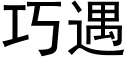 巧遇